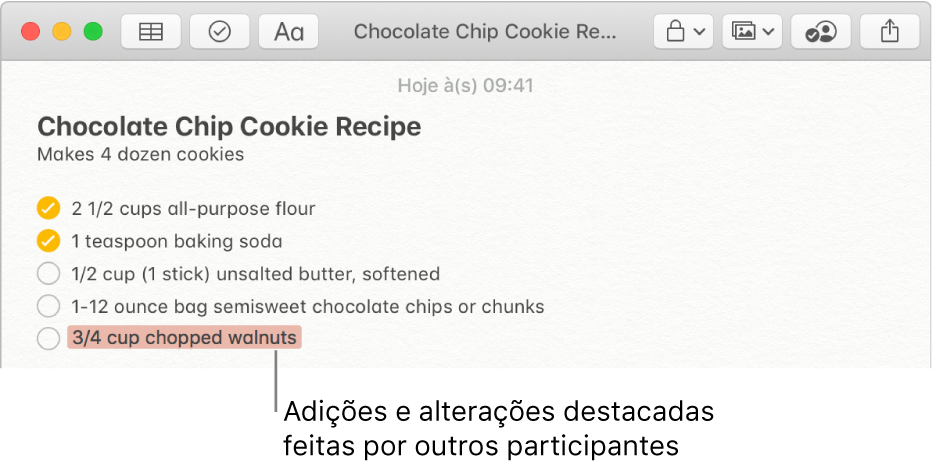 Aa

Chocolate Chip Cookie Re...

Hoje à(s) 09:41

Chocolate Chip Cookie Recipe
Makes 4 dozen cookies

2 1/2 cups all-purpose flour
1 teaspoon baking soda
1/2 cup (1 stick) unsalted butter, softened
1-12 ounce bag semisweet chocolate chips or chunks
3/4 cup chopped walnuts

Adições e alterações destacadas feitas por outros participantes